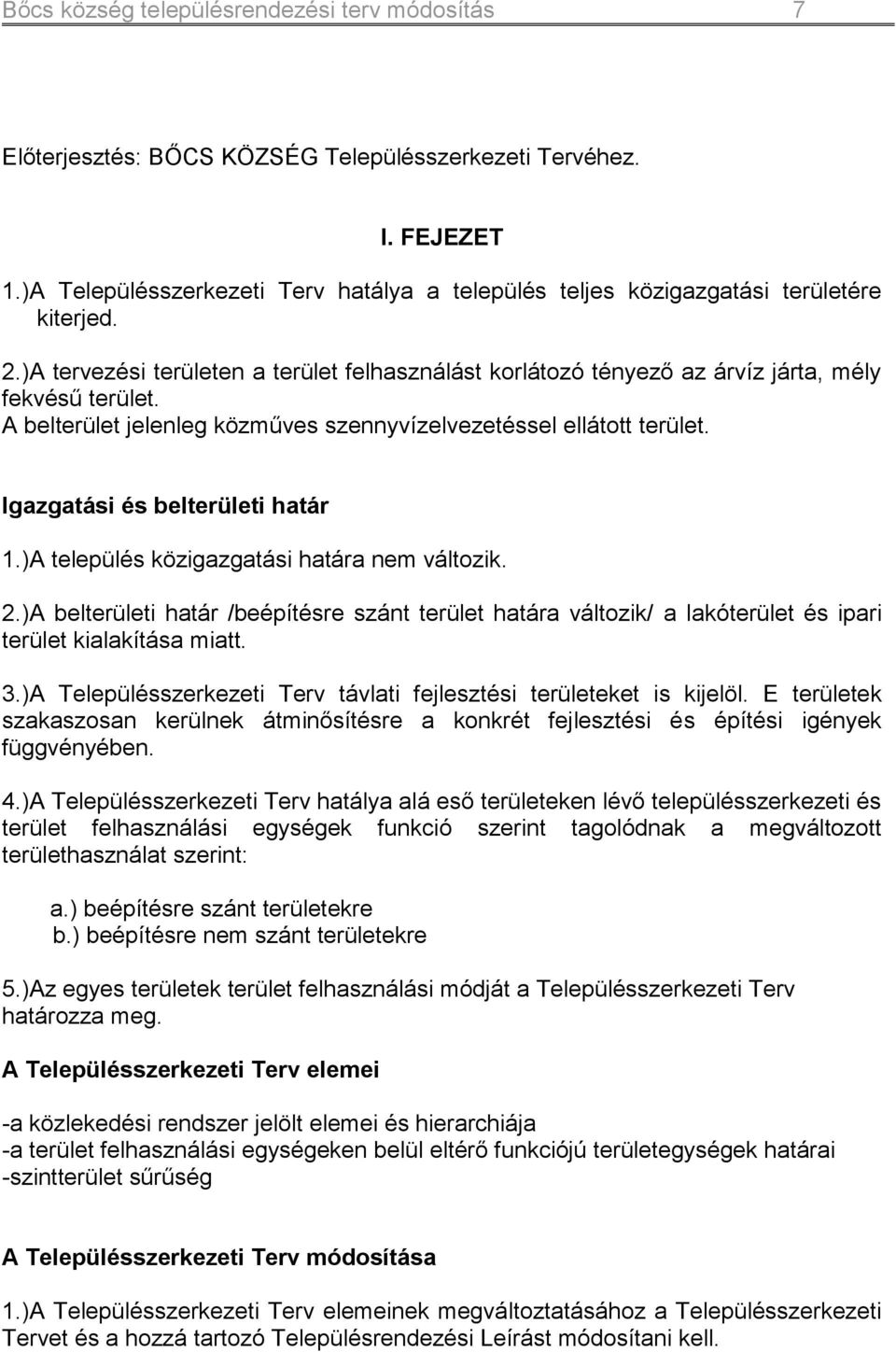 Bőcs község településrendezési terv módosítás 7

Előterjesztés: BŐCS KÖZSÉG Településszerkezeti Tervéhez.

I. FEJEZET

1.)A Településszerkezeti Terv hatálya a település teljes közigazgatási területére kiterjed.

2.)A tervezési területen a terület felhasználást korlátozó tényező az árvíz járta, mély fekvésű terület.
A belterület jelenleg közműves szennyvízelvezetéssel ellátott terület.

Igazgatási és belterületi határ

1.)A település közigazgatási határa nem változik.

2.)A belterületi határ /beépítésre szánt terület határa változik/ a lakóterület és ipari terület kialakítása miatt.

3.)A Településszerkezeti Terv távlati fejlesztési területeket is kijelöl. E területek szakaszosan kerülnek átminősítésre a konkrét fejlesztési és építési igények függvényében.

4.)A Településszerkezeti Terv hatálya alá eső területeken lévő településszerkezeti és terület felhasználási egységek funkció szerint tagolódnak a megváltozott területhasználat szerint:

a.) beépítésre szánt területekre
b.) beépítésre nem szánt területekre

5.)Az egyes területek terület felhasználási módját a Településszerkezeti Terv határozza meg.

A Településszerkezeti Terv elemei

-a közlekedési rendszer jelölt elemei és hierarchiája
-a terület felhasználási egységeken belül eltérő funkciójú területegységek határai
-szintterület sűrűség

A Településszerkezeti Terv módosítása

1.)A Településszerkezeti Terv elemeinek megváltoztatásához a Településszerkezeti Tervet és a hozzá tartozó Településrendezési Leírást módosítani kell.